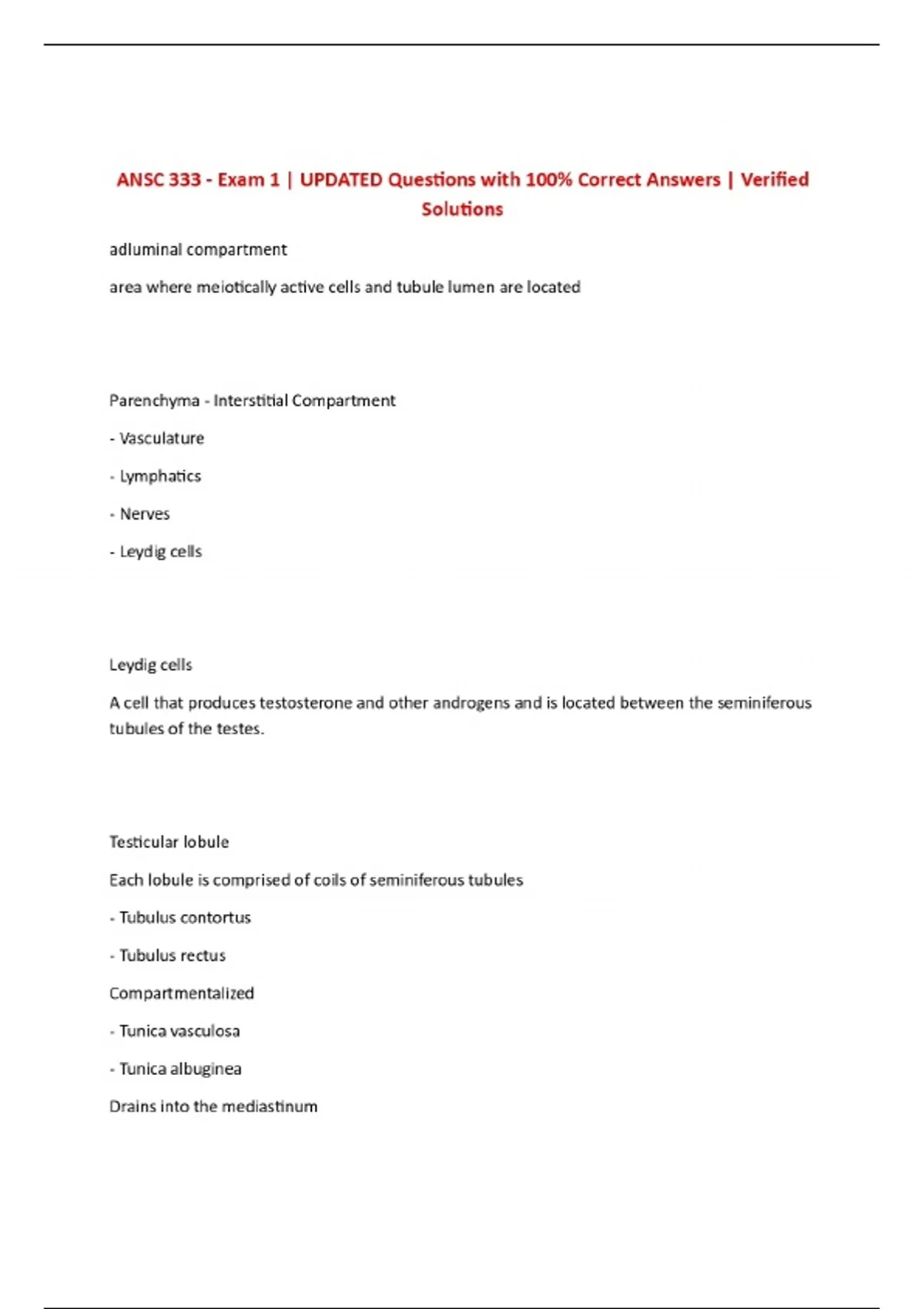 ANSC 333 - Exam 1 | UPDATED Questions with 100% Correct Answers | Verified Solutions

adluminal compartment

area where meiotically active cells and tubule lumen are located

Parenchyma - Interstitial Compartment

- Vasculature

- Lymphatics

- Nerves

- Leydig cells

Leydig cells

A cell that produces testosterone and other androgens and is located between the seminiferous tubules of the testes.

Testicular lobule

Each lobule is comprised of coils of seminiferous tubules

- Tubulus contortus

- Tubulus rectus

Compartmentalized

- Tunica vasculosa

- Tunica albuginea

Drains into the mediastinum